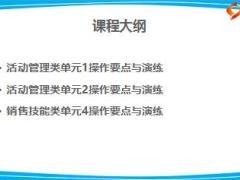 课程大纲

• 活动管理类单元1操作要点与演练
• 活动管理类单元2操作要点与演练
• 销售技能类单元4操作要点与演练